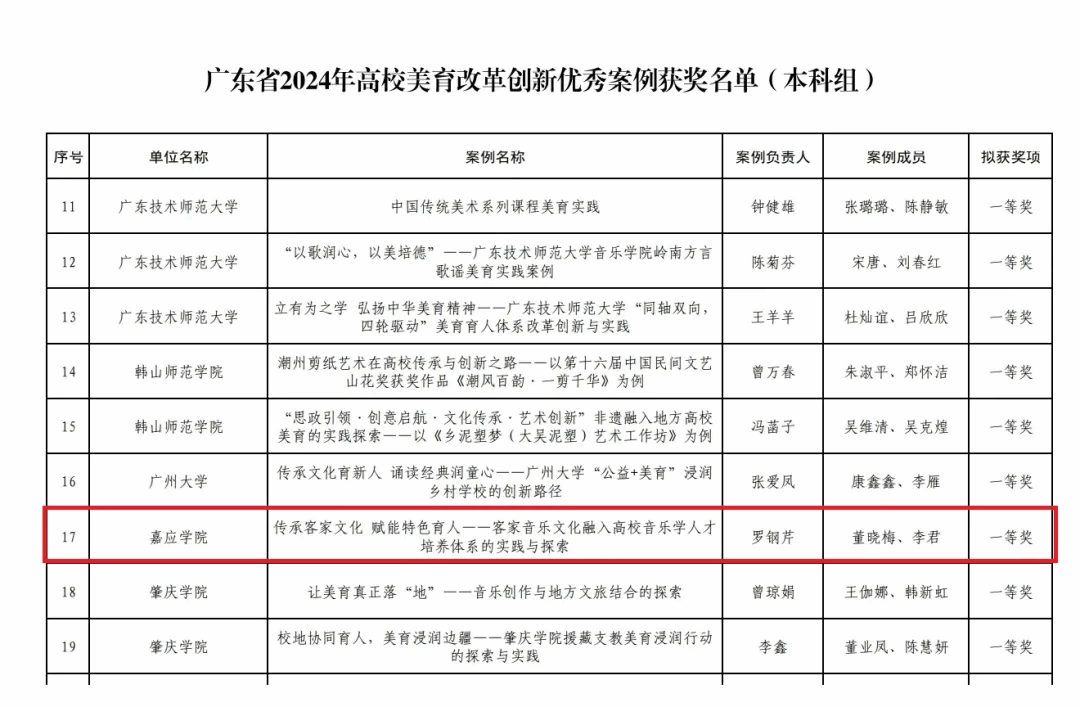 广东省2024年高校美育改革创新优秀案例获奖名单（本科组）

| 序号 | 单位名称 | 案例名称 | 案例负责人 | 案例成员 | 拟获奖项 |
|---|---|---|---|---|---|
| 11 | 广东技术师范大学 | 中国传统美术系列课程美育实践 | 钟健雄 | 张璐璐、陈静敏 | 一等奖 |
| 12 | 广东技术师范大学 | “以歌润心，以美培德”——广东技术师范大学音乐学院岭南方言歌谣美育实践案例 | 陈菊芬 | 宋唐、刘春红 | 一等奖 |
| 13 | 广东技术师范大学 | 立有为之学 弘扬中华美育精神——广东技术师范大学“同轴双向，四轮驱动”美育育人体系改革创新与实践 | 王羊羊 | 杜灿谊、吕欣欣 | 一等奖 |
| 14 | 韩山师范学院 | 潮州剪纸艺术在高校传承与创新之路——以第十六届中国民间文艺山花奖获奖作品《潮风百韵·一剪千华》为例 | 曾万春 | 朱淑平、郑怀洁 | 一等奖 |
| 15 | 韩山师范学院 | “思政引领·创意启航·文化传承·艺术创新”非遗融入地方高校美育的实践探索——以《乡泥塑梦（大吴泥塑）艺术工作坊》为例 | 冯菡子 | 吴维清、吴克煌 | 一等奖 |
| 16 | 广州大学 | 传承文化育新人 诵读经典润童心——广州大学“公益+美育”浸润乡村学校的创新路径 | 张爱凤 | 康鑫鑫、李雁 | 一等奖 |
| 17 | 嘉应学院 | 传承客家文化 赋能特色育人——客家音乐文化融入高校音乐学人才培养体系的实践与探索 | 罗钢芹 | 董晓梅、李君 | 一等奖 |
| 18 | 肇庆学院 | 让美育真正落“地”——音乐创作与地方文旅结合的探索 | 曾琼娟 | 王伽娜、韩新虹 | 一等奖 |
| 19 | 肇庆学院 | 校地协同育人，美育浸润边疆——肇庆学院援藏支教美育浸润行动的探索与实践 | 李鑫 | 董业凤、陈慧妍 | 一等奖 |